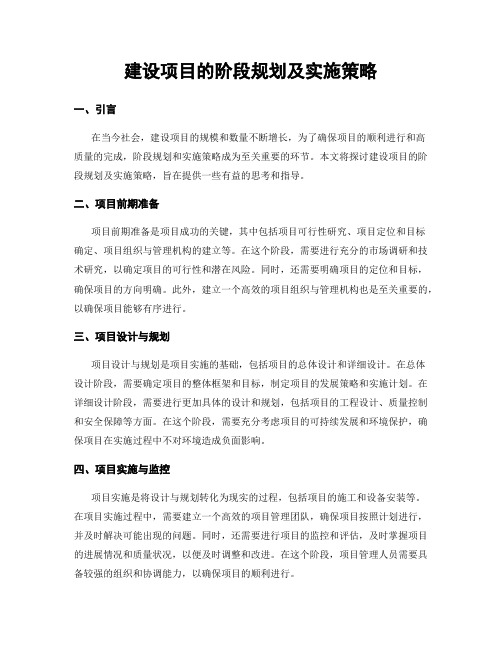 建设项目的阶段规划及实施策略

一、引言

在当今社会，建设项目的规模和数量不断增长，为了确保项目的顺利进行和高质量的完成，阶段规划和实施策略成为至关重要的环节。本文将探讨建设项目的阶段规划及实施策略，旨在提供一些有益的思考和指导。

二、项目前期准备

项目前期准备是项目成功的关键，其中包括项目可行性研究、项目定位和目标确定、项目组织与管理机构的建立等。在这个阶段，需要进行充分的市场调研和技术研究，以确定项目的可行性和潜在风险。同时，还需要明确项目的定位和目标，确保项目的方向明确。此外，建立一个高效的项目组织与管理机构也是至关重要的，以确保项目能够有序进行。

三、项目设计与规划

项目设计与规划是项目实施的基础，包括项目的总体设计和详细设计。在总体设计阶段，需要确定项目的整体框架和目标，制定项目的发展策略和实施计划。在详细设计阶段，需要进行更加具体的设计和规划，包括项目的工程设计、质量控制和安全保障等方面。在这个阶段，需要充分考虑项目的可持续发展和环境保护，确保项目在实施过程中不对环境造成负面影响。

四、项目实施与监控

项目实施是将设计与规划转化为现实的过程，包括项目的施工和设备安装等。在项目实施过程中，需要建立一个高效的项目管理团队，确保项目按照计划进行，并及时解决可能出现的问题。同时，还需要进行项目的监控和评估，及时掌握项目的进展情况和质量状况，以便及时调整和改进。在这个阶段，项目管理人员需要具备较强的组织和协调能力，以确保项目的顺利进行。